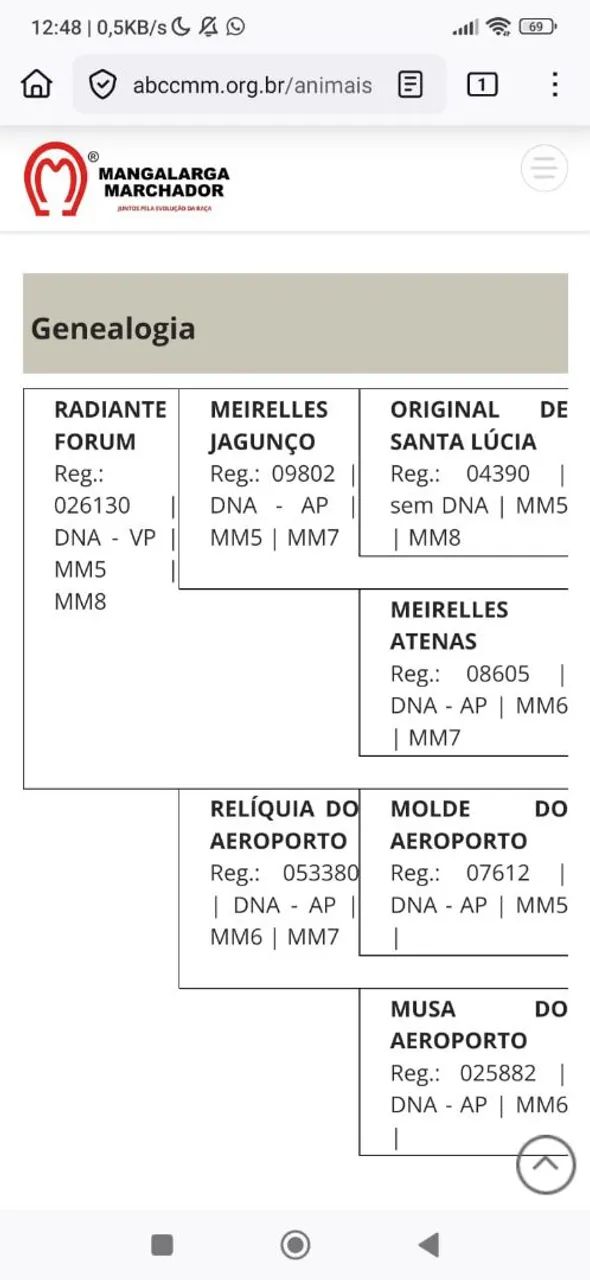 12:48 | 0,5KB/s

69

abccmm.org.br/animais

1

MANGALARGA MARCHADOR
JUNTOS PELA EVOLUÇÃO DA RAÇA

Genealogia

RADIANTE FORUM Reg.: 026130 | DNA - VP | MM5 | MM8

MEIRELLES JAGUNÇO Reg.: 09802 | DNA - AP | MM5 | MM7

ORIGINAL DE SANTA LÚCIA Reg.: 04390 | sem DNA | MM5 | MM8

MEIRELLES ATENAS Reg.: 08605 | DNA - AP | MM6 | MM7

RELÍQUIA DO AEROPORTO Reg.: 053380 | DNA - AP | MM6 | MM7

MOLDE DO AEROPORTO Reg.: 07612 | DNA - AP | MM5 |

MUSA DO AEROPORTO Reg.: 025882 | DNA - AP | MM6 |